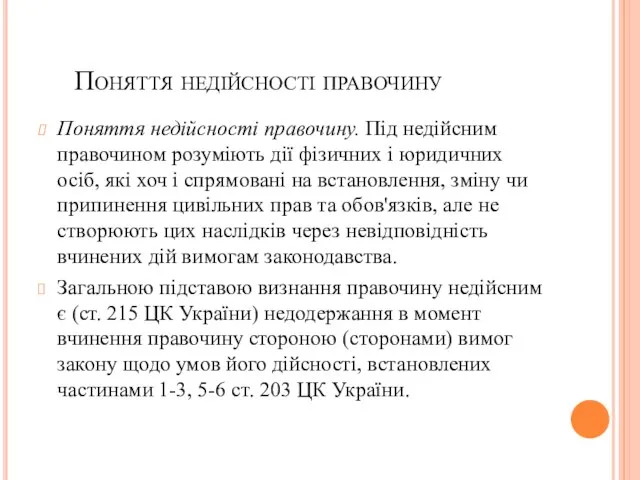 Поняття недійсності правочину

Поняття недійсності правочину. Під недійсним правочином розуміють дії фізичних і юридичних осіб, які хоч і спрямовані на встановлення, зміну чи припинення цивільних прав та обов'язків, але не створюють цих наслідків через невідповідність вчинених дій вимогам законодавства.

Загальною підставою визнання правочину недійсним є (ст. 215 ЦК України) недодержання в момент вчинення правочину стороною (сторонами) вимог закону щодо умов його дійсності, встановлених частинами 1-3, 5-6 ст. 203 ЦК України.